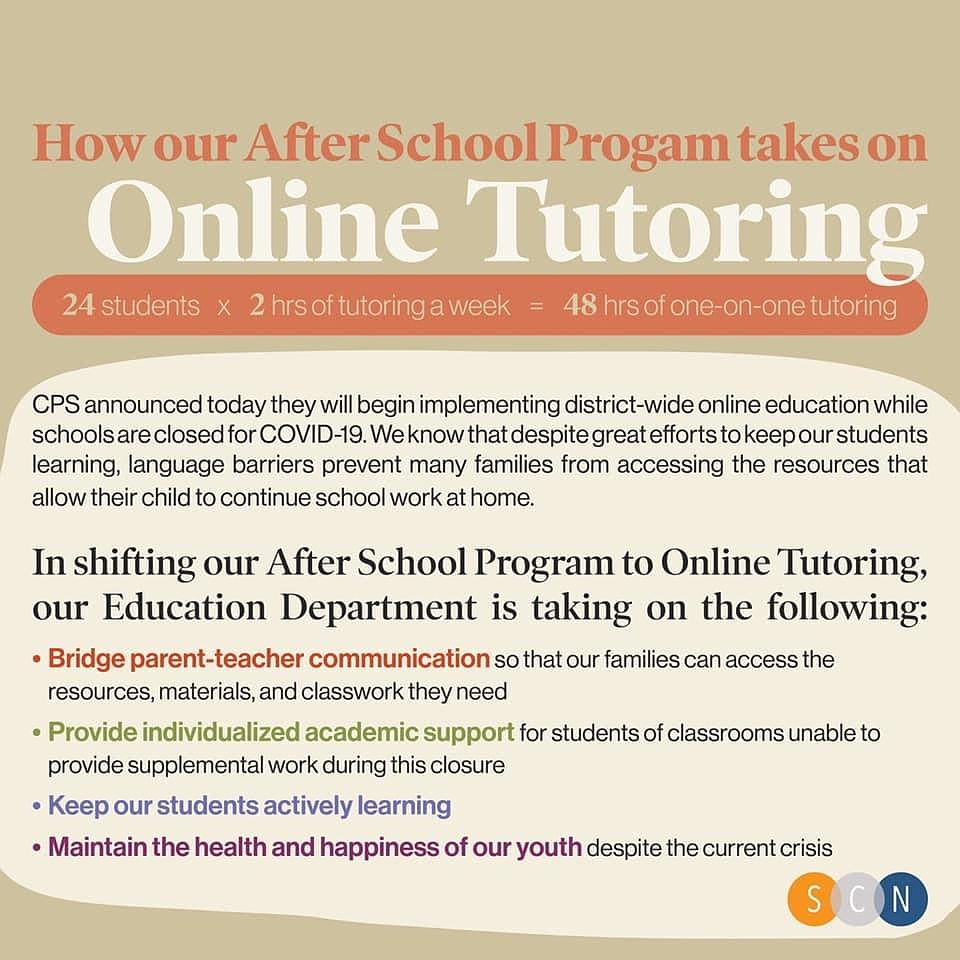 How our After School Progam takes on
Online Tutoring

24 students x 2 hrs of tutoring a week = 48 hrs of one-on-one tutoring

CPS announced today they will begin implementing district-wide online education while schools are closed for COVID-19. We know that despite great efforts to keep our students learning, language barriers prevent many families from accessing the resources that allow their child to continue school work at home.

In shifting our After School Program to Online Tutoring, our Education Department is taking on the following:

• Bridge parent-teacher communication so that our families can access the resources, materials, and classwork they need
• Provide individualized academic support for students of classrooms unable to provide supplemental work during this closure
• Keep our students actively learning
• Maintain the health and happiness of our youth despite the current crisis

S C N